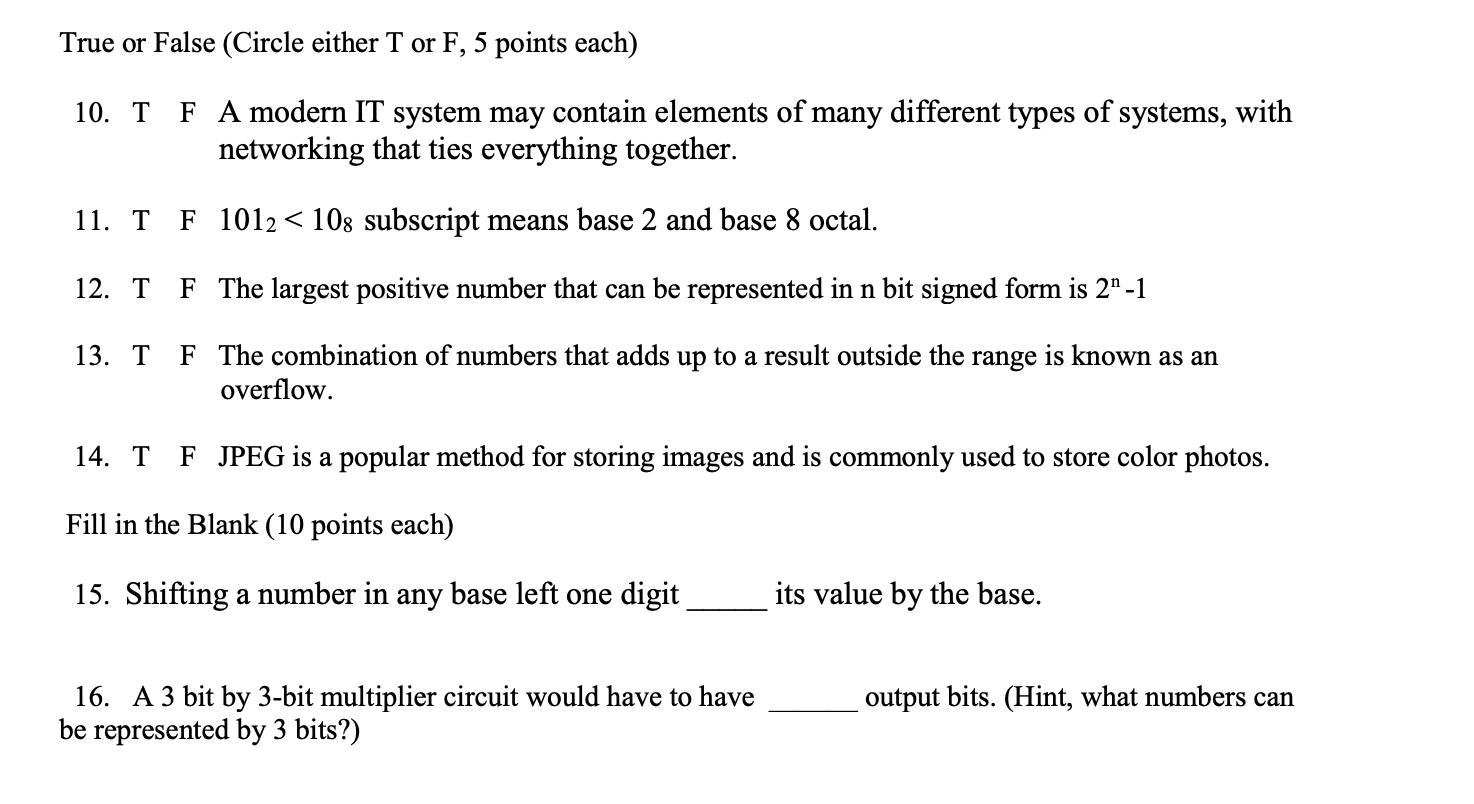 True or False (Circle either T or F, 5 points each)

10. T F A modern IT system may contain elements of many different types of systems, with networking that ties everything together.

11. T F $101_2 < 10_8$ subscript means base 2 and base 8 octal.

12. T F The largest positive number that can be represented in n bit signed form is $2^n - 1$

13. T F The combination of numbers that adds up to a result outside the range is known as an overflow.

14. T F JPEG is a popular method for storing images and is commonly used to store color photos.

Fill in the Blank (10 points each)

15. Shifting a number in any base left one digit _____ its value by the base.

16. A 3 bit by 3-bit multiplier circuit would have to have ______ output bits. (Hint, what numbers can be represented by 3 bits?)